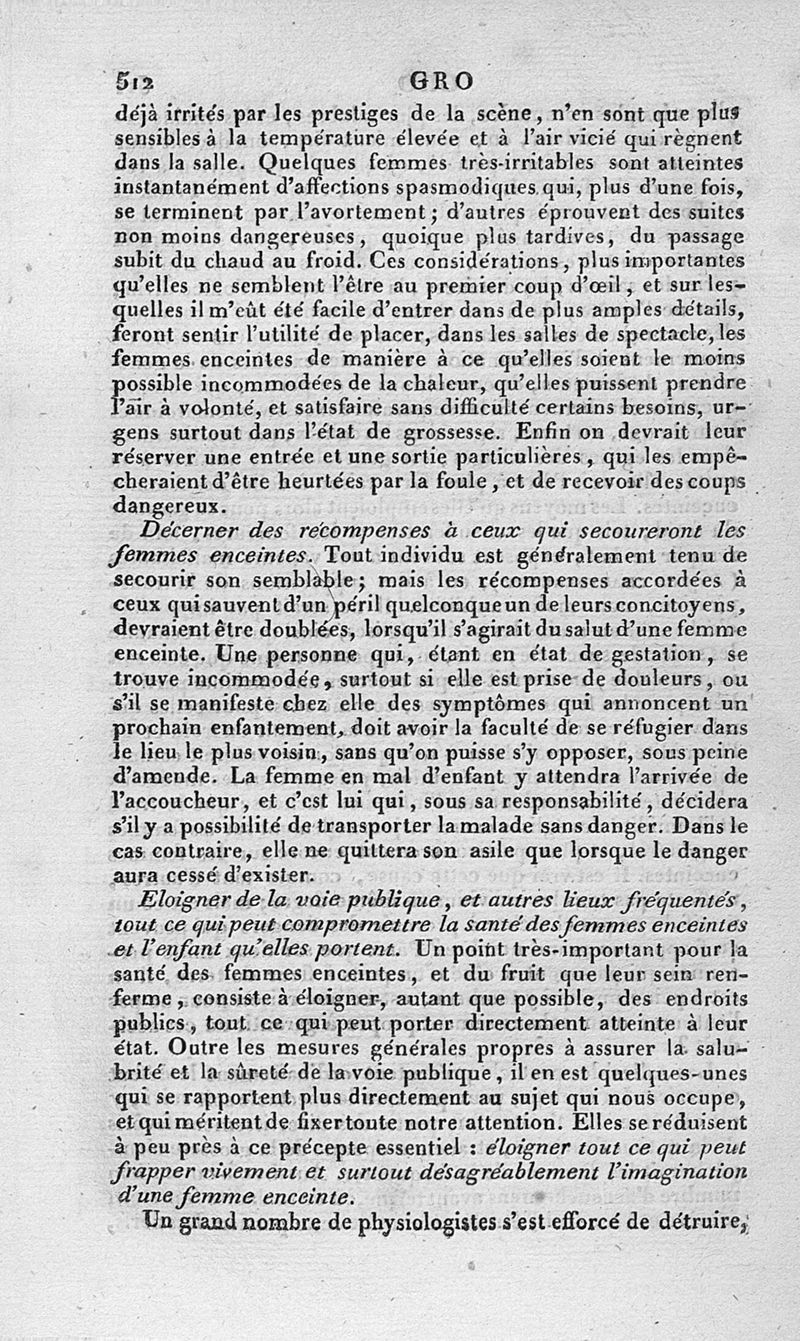 512 GRO

déjà irrités par les prestiges de la scène, n'en sont que plus sensibles à la température élevée et à l'air vicié qui règnent dans la salle. Quelques femmes très-irritables sont atteintes instantanément d'affections spasmodiques qui, plus d'une fois, se terminent par l'avortement; d'autres éprouvent des suites non moins dangereuses, quoique plus tardives, du passage subit du chaud au froid. Ces considérations, plus importantes qu'elles ne semblent l'être au premier coup d'œil, et sur lesquelles il m'eût été facile d'entrer dans de plus amples détails, feront sentir l'utilité de placer, dans les salles de spectacle, les femmes enceintes de manière à ce qu'elles soient le moins possible incommodées de la chaleur, qu'elles puissent prendre l'air à volonté, et satisfaire sans difficulté certains besoins, urgens surtout dans l'état de grossesse. Enfin on devrait leur réserver une entrée et une sortie particulières, qui les empêcheraient d'être heurtées par la foule, et de recevoir des coups dangereux.

Décerner des récompenses à ceux qui secoureront les femmes enceintes. Tout individu est généralement tenu de secourir son semblable; mais les récompenses accordées à ceux qui sauvent d'un péril quelconque un de leurs concitoyens, devraient être doublées, lorsqu'il s'agirait du salut d'une femme enceinte. Une personne qui, étant en état de gestation, se trouve incommodée, surtout si elle est prise de douleurs, ou s'il se manifeste chez elle des symptômes qui annoncent un prochain enfantement, doit avoir la faculté de se réfugier dans le lieu le plus voisin, sans qu'on puisse s'y opposer, sous peine d'amende. La femme en mal d'enfant y attendra l'arrivée de l'accoucheur, et c'est lui qui, sous sa responsabilité, décidera s'il y a possibilité de transporter la malade sans danger. Dans le cas contraire, elle ne quittera son asile que lorsque le danger aura cessé d'exister.

Eloigner de la voie publique, et autres lieux fréquentés, tout ce qui peut compromettre la santé des femmes enceintes et l'enfant qu'elles portent. Un point très-important pour la santé des femmes enceintes, et du fruit que leur sein renferme, consiste à éloigner, autant que possible, des endroits publics, tout ce qui peut porter directement atteinte à leur état. Outre les mesures générales propres à assurer la salubrité et la sûreté de la voie publique, il en est quelques-unes qui se rapportent plus directement au sujet qui nous occupe, et qui méritent de fixer toute notre attention. Elles se réduisent à peu près à ce précepte essentiel : éloigner tout ce qui peut frapper vivement et surtout désagréablement l'imagination d'une femme enceinte.

Un grand nombre de physiologistes s'est efforcé de détruire,